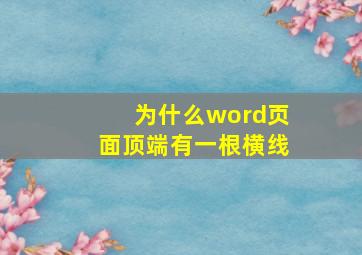 为什么word页面顶端有一根横线